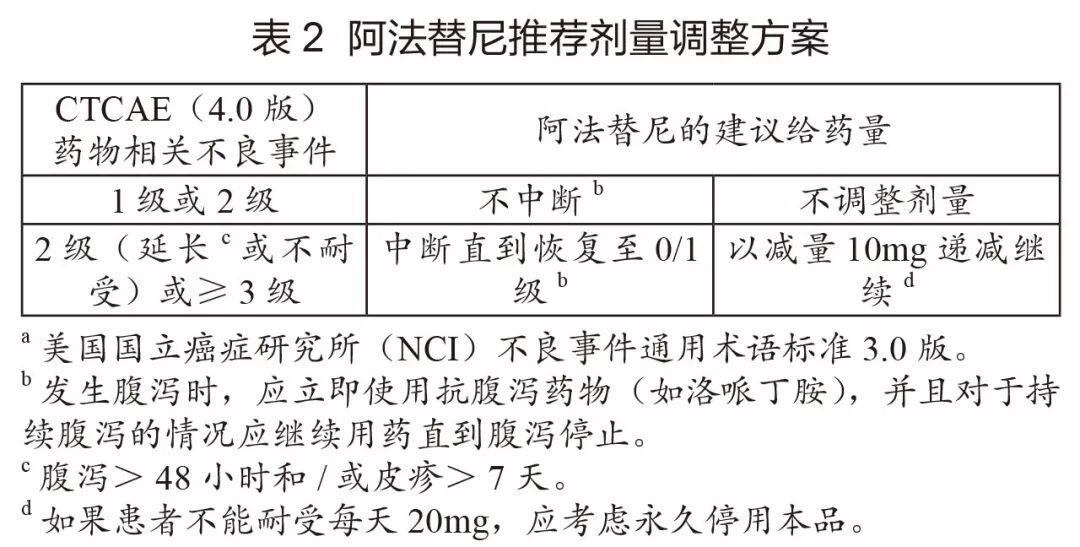 表2 阿法替尼推荐剂量调整方案

| CTCAE（4.0版）药物相关不良事件 | 阿法替尼的建议给药量 | |
|---|---|---|
| 1级或2级 | 不中断$^{b}$ | 不调整剂量 |
| 2级（延长$^{c}$或不耐受）或≥3级 | 中断直到恢复至0/1级$^{b}$ | 以减量10mg递减继续$^{d}$ |

$^{a}$美国国立癌症研究所（NCI）不良事件通用术语标准3.0版。
$^{b}$发生腹泻时，应立即使用抗腹泻药物（如洛哌丁胺），并且对于持续腹泻的情况应继续用药直到腹泻停止。
$^{c}$腹泻＞48小时和/或皮疹＞7天。
$^{d}$如果患者不能耐受每天20mg，应考虑永久停用本品。